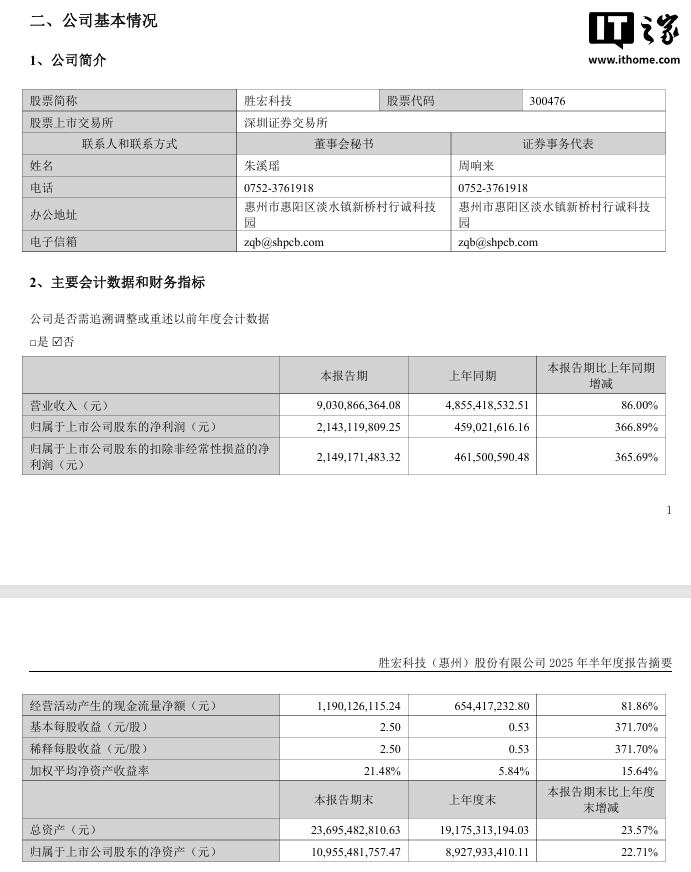 二、公司基本情况

IT之家
www.ithome.com

1、公司简介

| 股票简称 | 胜宏科技 | 股票代码 | 300476 |
|---|---|---|---|
| 股票上市交易所 | 深圳证券交易所 | | |
| 联系人和联系方式 | 董事会秘书 | 证券事务代表 | |
| 姓名 | 朱溪瑶 | 周响来 | |
| 电话 | 0752-3761918 | 0752-3761918 | |
| 办公地址 | 惠州市惠阳区淡水镇新桥村行诚科技园 | 惠州市惠阳区淡水镇新桥村行诚科技园 | |
| 电子信箱 | zqb@shpcb.com | zqb@shpcb.com | |

2、主要会计数据和财务指标

公司是否需追溯调整或重述以前年度会计数据

□是 ☑否

| | 本报告期 | 上年同期 | 本报告期比上年同期增减 |
|---|---|---|---|
| 营业收入（元） | 9,030,866,364.08 | 4,855,418,532.51 | 86.00% |
| 归属于上市公司股东的净利润（元） | 2,143,119,809.25 | 459,021,616.16 | 366.89% |
| 归属于上市公司股东的扣除非经常性损益的净利润（元） | 2,149,171,483.32 | 461,500,590.48 | 365.69% |

1

胜宏科技（惠州）股份有限公司 2025 年半年度报告摘要

| 经营活动产生的现金流量净额（元） | 1,190,126,115.24 | 654,417,232.80 | 81.86% |
|---|---|---|---|
| 基本每股收益（元/股） | 2.50 | 0.53 | 371.70% |
| 稀释每股收益（元/股） | 2.50 | 0.53 | 371.70% |
| 加权平均净资产收益率 | 21.48% | 5.84% | 15.64% |
| | 本报告期末 | 上年度末 | 本报告期末比上年度末增减 |
| 总资产（元） | 23,695,482,810.63 | 19,175,313,194.03 | 23.57% |
| 归属于上市公司股东的净资产（元） | 10,955,481,757.47 | 8,927,933,410.11 | 22.71% |